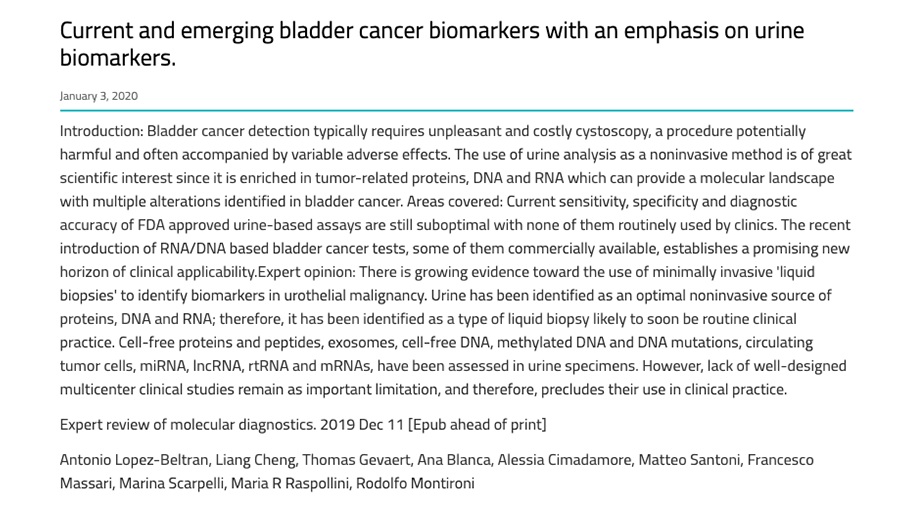 Current and emerging bladder cancer biomarkers with an emphasis on urine biomarkers.

January 3, 2020

Introduction: Bladder cancer detection typically requires unpleasant and costly cystoscopy, a procedure potentially harmful and often accompanied by variable adverse effects. The use of urine analysis as a noninvasive method is of great scientific interest since it is enriched in tumor-related proteins, DNA and RNA which can provide a molecular landscape with multiple alterations identified in bladder cancer. Areas covered: Current sensitivity, specificity and diagnostic accuracy of FDA approved urine-based assays are still suboptimal with none of them routinely used by clinics. The recent introduction of RNA/DNA based bladder cancer tests, some of them commercially available, establishes a promising new horizon of clinical applicability.Expert opinion: There is growing evidence toward the use of minimally invasive 'liquid biopsies' to identify biomarkers in urothelial malignancy. Urine has been identified as an optimal noninvasive source of proteins, DNA and RNA; therefore, it has been identified as a type of liquid biopsy likely to soon be routine clinical practice. Cell-free proteins and peptides, exosomes, cell-free DNA, methylated DNA and DNA mutations, circulating tumor cells, miRNA, lncRNA, rtRNA and mRNAs, have been assessed in urine specimens. However, lack of well-designed multicenter clinical studies remain as important limitation, and therefore, precludes their use in clinical practice.

Expert review of molecular diagnostics. 2019 Dec 11 [Epub ahead of print]

Antonio Lopez-Beltran, Liang Cheng, Thomas Gevaert, Ana Blanca, Alessia Cimadamore, Matteo Santoni, Francesco Massari, Marina Scarpelli, Maria R Raspollini, Rodolfo Montironi